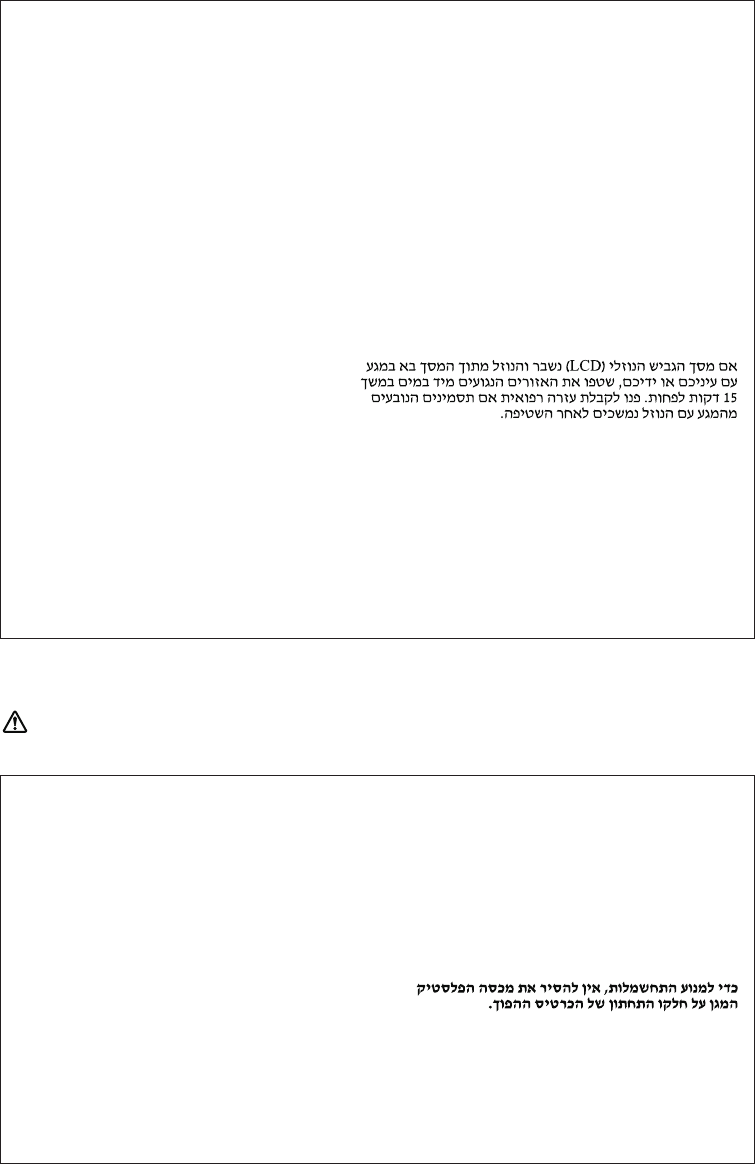 אם מסך הגביש הנוזלי (LCD) נשבר והנוזל מתוך המסך בא במגע עם עיניכם או ידיכם, שטפו את האזורים הנגועים מיד במים במשך 15 דקות לפחות. פנו לקבלת עזרה רפואית אם תסמינים הנובעים מהמגע עם הנוזל נמשכים לאחר השטיפה.

כדי למנוע התחשמלות, אין להסיר את מכסה הפלסטיק המגן על חלקו התחתון של הכרטיס ההפוך.